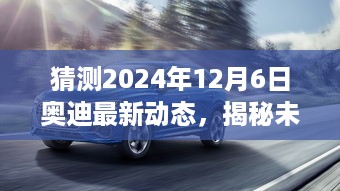 猜测2024年12月6日奥迪最新动态，揭秘未